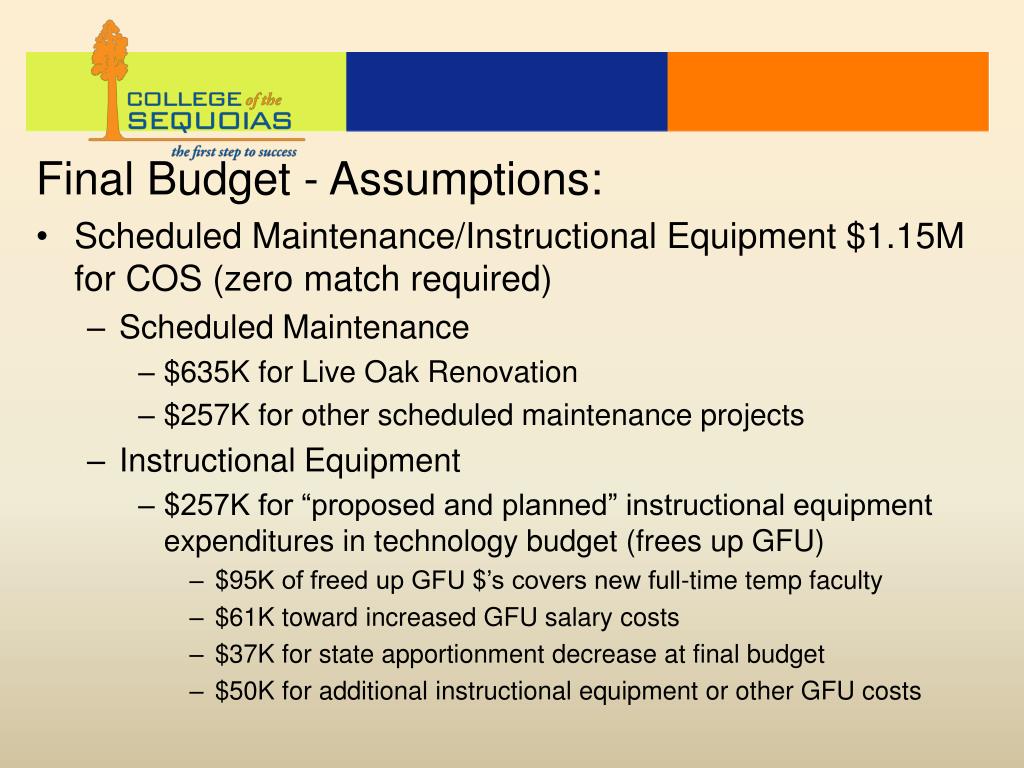 COLLEGE of the SEQUOIAS
the first step to success

Final Budget - Assumptions:

• Scheduled Maintenance/Instructional Equipment \$1.15M for COS (zero match required)
– Scheduled Maintenance
– \$635K for Live Oak Renovation
– \$257K for other scheduled maintenance projects
– Instructional Equipment
– \$257K for “proposed and planned” instructional equipment expenditures in technology budget (frees up GFU)
– \$95K of freed up GFU \$’s covers new full-time temp faculty
– \$61K toward increased GFU salary costs
– \$37K for state apportionment decrease at final budget
– \$50K for additional instructional equipment or other GFU costs